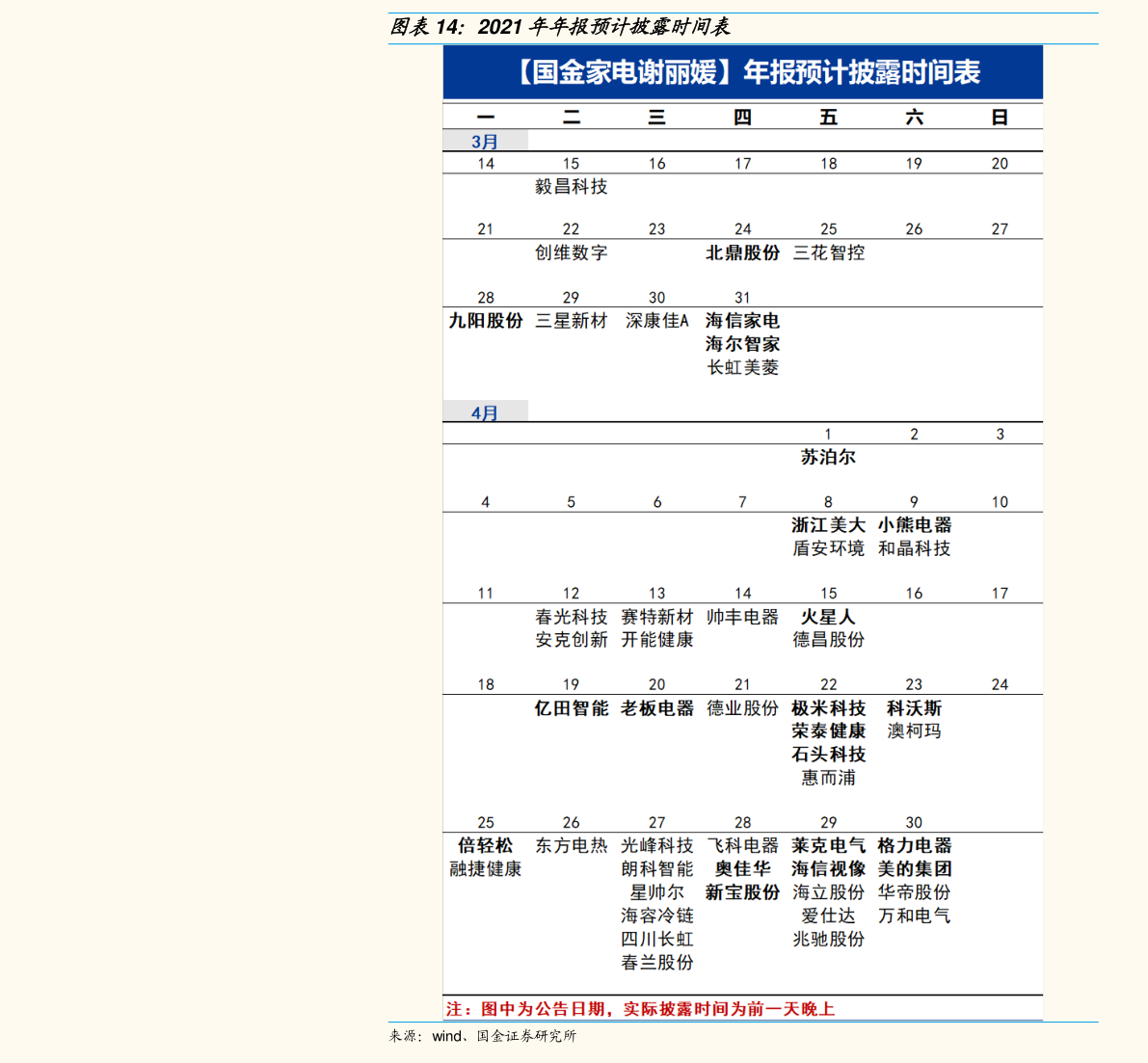 图表 14：2021 年年报预计披露时间表

【国金家电谢丽媛】年报预计披露时间表

| 一 | 二 | 三 | 四 | 五 | 六 | 日 |
|---|---|---|---|---|---|---|
| 3月 | | | | | | |
| 14 | 15 | 16 | 17 | 18 | 19 | 20 |
| | 毅昌科技 | | | | | |
| 21 | 22 | 23 | 24 | 25 | 26 | 27 |
| | 创维数字 | | 北鼎股份 | 三花智控 | | |
| 28 | 29 | 30 | 31 | | | |
| 九阳股份 | 三星新材 | 深康佳A | 海信家电 海尔智家 长虹美菱 | | | |
| 4月 | | | | | | |
| | | | | 1 | 2 | 3 |
| | | | | 苏泊尔 | | |
| 4 | 5 | 6 | 7 | 8 | 9 | 10 |
| | | | | 浙江美大 盾安环境 | 小熊电器 和晶科技 | |
| 11 | 12 | 13 | 14 | 15 | 16 | 17 |
| | 春光科技 安克创新 | 赛特新材 开能健康 | 帅丰电器 | 火星人 德昌股份 | | |
| 18 | 19 | 20 | 21 | 22 | 23 | 24 |
| | 亿田智能 | 老板电器 | 德业股份 | 极米科技 荣泰健康 石头科技 惠而浦 | 科沃斯 澳柯玛 | |
| 25 | 26 | 27 | 28 | 29 | 30 | |
| 倍轻松 融捷健康 | 东方电热 | 光峰科技 朗科智能 星帅尔 海容冷链 四川长虹 春兰股份 | 飞科电器 奥佳华 新宝股份 | 莱克电气 海信视像 海立股份 爱仕达 兆驰股份 | 格力电器 美的集团 华帝股份 万和电气 | |

注：图中为公告日期，实际披露时间为前一天晚上

来源：wind、国金证券研究所